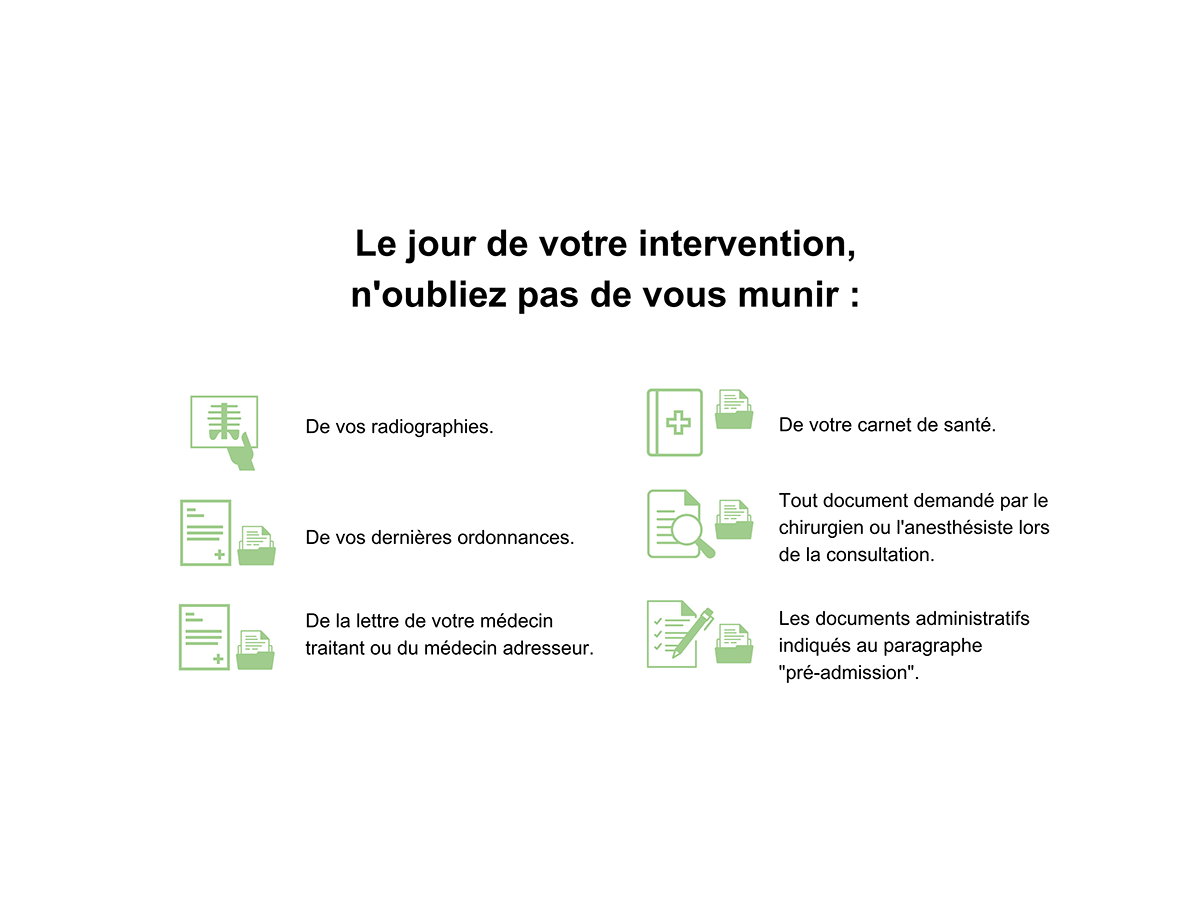 Le jour de votre intervention,
n'oubliez pas de vous munir :

De vos radiographies.

De vos dernières ordonnances.

De la lettre de votre médecin traitant ou du médecin adresseur.

De votre carnet de santé.

Tout document demandé par le chirurgien ou l'anesthésiste lors de la consultation.

Les documents administratifs indiqués au paragraphe "pré-admission".